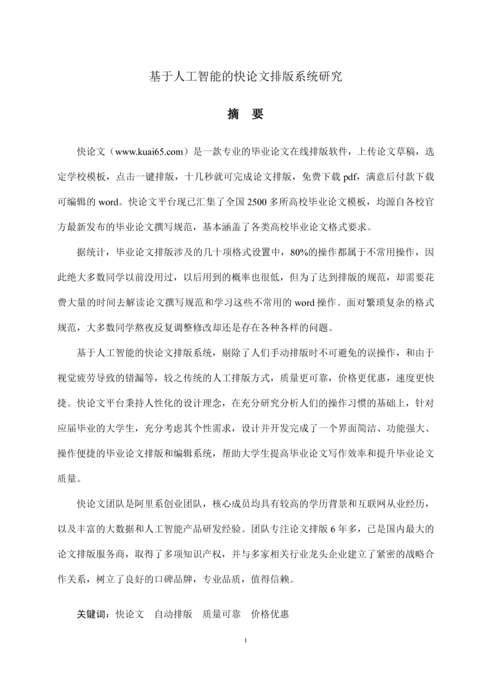 基于人工智能的快论文排版系统研究

摘　要

快论文（www.kuai65.com）是一款专业的毕业论文在线排版软件，上传论文草稿，选定学校模板，点击一键排版，十几秒就可完成论文排版，免费下载 pdf，满意后付款下载可编辑的 word。快论文平台现已汇集了全国 2500 多所高校毕业论文模板，均源自各校官方最新发布的毕业论文撰写规范，基本涵盖了各类高校毕业论文格式要求。

据统计，毕业论文排版涉及的几十项格式设置中，80%的操作都属于不常用操作，因此绝大多数同学以前没用过，以后用到的概率也很低，但为了达到排版的规范，却需要花费大量的时间去解读论文撰写规范和学习这些不常用的 word 操作。面对繁琐复杂的格式规范，大多数同学熬夜反复调整修改却还是存在各种各样的问题。

基于人工智能的快论文排版系统，剔除了人们手动排版时不可避免的误操作，和由于视觉疲劳导致的错漏等，较之传统的人工排版方式，质量更可靠，价格更优惠，速度更快捷。快论文平台秉持人性化的设计理念，在充分研究分析人们的操作习惯的基础上，针对应届毕业的大学生，充分考虑其个性需求，设计并开发完成了一个界面简洁、功能强大、操作便捷的毕业论文排版和编辑系统，帮助大学生提高毕业论文写作效率和提升毕业论文质量。

快论文团队是阿里系创业团队，核心成员均具有较高的学历背景和互联网从业经历，以及丰富的大数据和人工智能产品研发经验。团队专注论文排版 6 年多，已是国内最大的论文排版服务商，取得了多项知识产权，并与多家相关行业龙头企业建立了紧密的战略合作关系，树立了良好的口碑品牌，专业品质，值得信赖。

关键词：快论文　自动排版　质量可靠　价格优惠

I